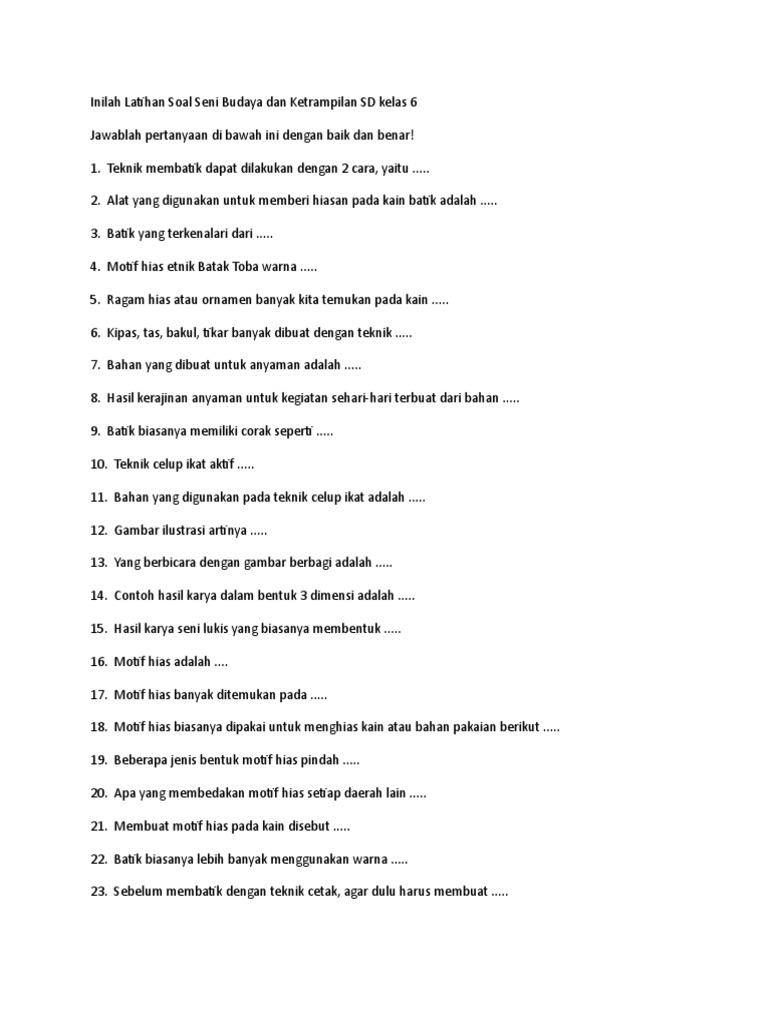 Inilah Latihan Soal Seni Budaya dan Ketrampilan SD kelas 6

Jawablah pertanyaan di bawah ini dengan baik dan benar!

1. Teknik membatik dapat dilakukan dengan 2 cara, yaitu .....

2. Alat yang digunakan untuk memberi hiasan pada kain batik adalah .....

3. Batik yang terkenalari dari .....

4. Motif hias etnik Batak Toba warna .....

5. Ragam hias atau ornamen banyak kita temukan pada kain .....

6. Kipas, tas, bakul, tikar banyak dibuat dengan teknik .....

7. Bahan yang dibuat untuk anyaman adalah .....

8. Hasil kerajinan anyaman untuk kegiatan sehari-hari terbuat dari bahan .....

9. Batik biasanya memiliki corak seperti .....

10. Teknik celup ikat aktif .....

11. Bahan yang digunakan pada teknik celup ikat adalah .....

12. Gambar ilustrasi artinya .....

13. Yang berbicara dengan gambar berbagi adalah .....

14. Contoh hasil karya dalam bentuk 3 dimensi adalah .....

15. Hasil karya seni lukis yang biasanya membentuk .....

16. Motif hias adalah ....

17. Motif hias banyak ditemukan pada .....

18. Motif hias biasanya dipakai untuk menghias kain atau bahan pakaian berikut .....

19. Beberapa jenis bentuk motif hias pindah .....

20. Apa yang membedakan motif hias setiap daerah lain .....

21. Membuat motif hias pada kain disebut .....

22. Batik biasanya lebih banyak menggunakan warna .....

23. Sebelum membatik dengan teknik cetak, agar dulu harus membuat .....